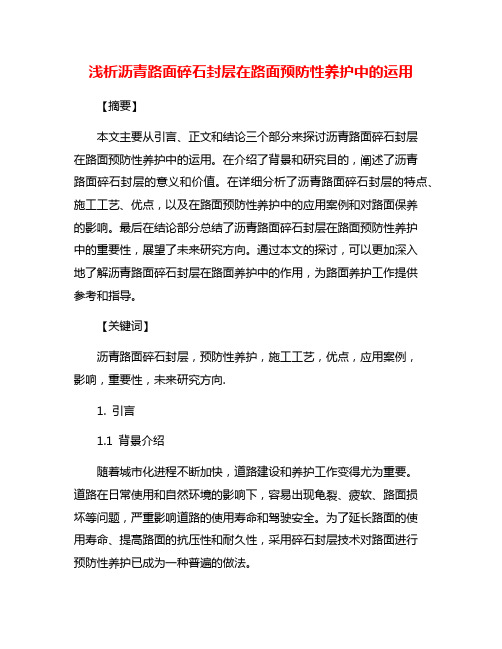 浅析沥青路面碎石封层在路面预防性养护中的运用

【摘要】

本文主要从引言、正文和结论三个部分来探讨沥青路面碎石封层在路面预防性养护中的运用。在介绍了背景和研究目的，阐述了沥青路面碎石封层的意义和价值。在详细分析了沥青路面碎石封层的特点、施工工艺、优点，以及在路面预防性养护中的应用案例和对路面保养的影响。最后在结论部分总结了沥青路面碎石封层在路面预防性养护中的重要性，展望了未来研究方向。通过本文的探讨，可以更加深入地了解沥青路面碎石封层在路面养护中的作用，为路面养护工作提供参考和指导。

【关键词】

沥青路面碎石封层，预防性养护，施工工艺，优点，应用案例，影响，重要性，未来研究方向.

1. 引言

1.1 背景介绍

随着城市化进程不断加快，道路建设和养护工作变得尤为重要。道路在日常使用和自然环境的影响下，容易出现龟裂、疲软、路面损坏等问题，严重影响道路的使用寿命和驾驶安全。为了延长路面的使用寿命、提高路面的抗压性和耐久性，采用碎石封层技术对路面进行预防性养护已成为一种普遍的做法。